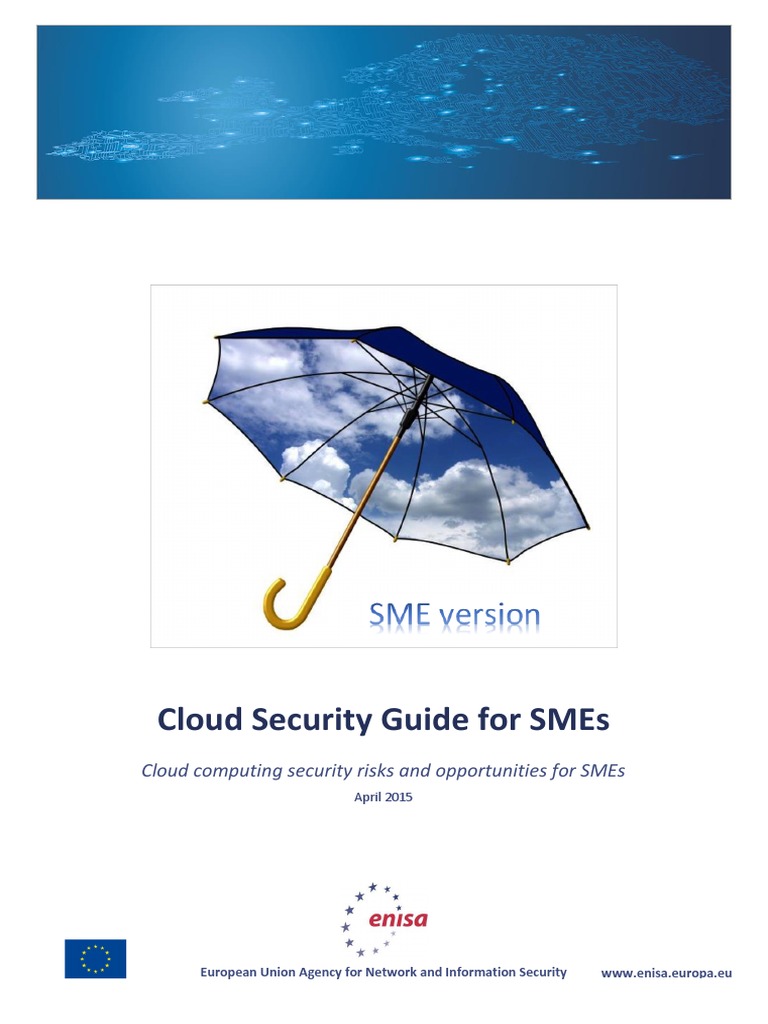 SME version

Cloud Security Guide for SMEs

Cloud computing security risks and opportunities for SMEs

April 2015

enisa

European Union Agency for Network and Information Security

www.enisa.europa.eu